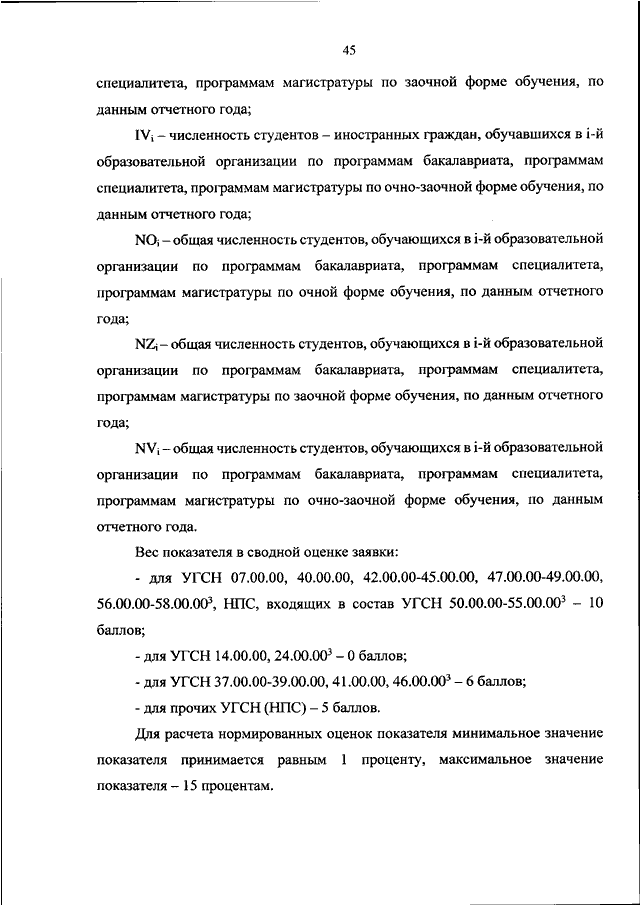 45

специалитета, программам магистратуры по заочной форме обучения, по данным отчетного года;

$IV_i$ – численность студентов – иностранных граждан, обучавшихся в i-й образовательной организации по программам бакалавриата, программам специалитета, программам магистратуры по очно-заочной форме обучения, по данным отчетного года;

$NO_i$ – общая численность студентов, обучающихся в i-й образовательной организации по программам бакалавриата, программам специалитета, программам магистратуры по очной форме обучения, по данным отчетного года;

$NZ_i$ – общая численность студентов, обучающихся в i-й образовательной организации по программам бакалавриата, программам специалитета, программам магистратуры по заочной форме обучения, по данным отчетного года;

$NV_i$ – общая численность студентов, обучающихся в i-й образовательной организации по программам бакалавриата, программам специалитета, программам магистратуры по очно-заочной форме обучения, по данным отчетного года.

Вес показателя в сводной оценке заявки:

- для УГСН 07.00.00, 40.00.00, 42.00.00-45.00.00, 47.00.00-49.00.00, 56.00.00-58.00.00$^3$, НПС, входящих в состав УГСН 50.00.00-55.00.00$^3$ – 10 баллов;

- для УГСН 14.00.00, 24.00.00$^3$ – 0 баллов;

- для УГСН 37.00.00-39.00.00, 41.00.00, 46.00.00$^3$ – 6 баллов;

- для прочих УГСН (НПС) – 5 баллов.

Для расчета нормированных оценок показателя минимальное значение показателя принимается равным 1 проценту, максимальное значение показателя – 15 процентам.